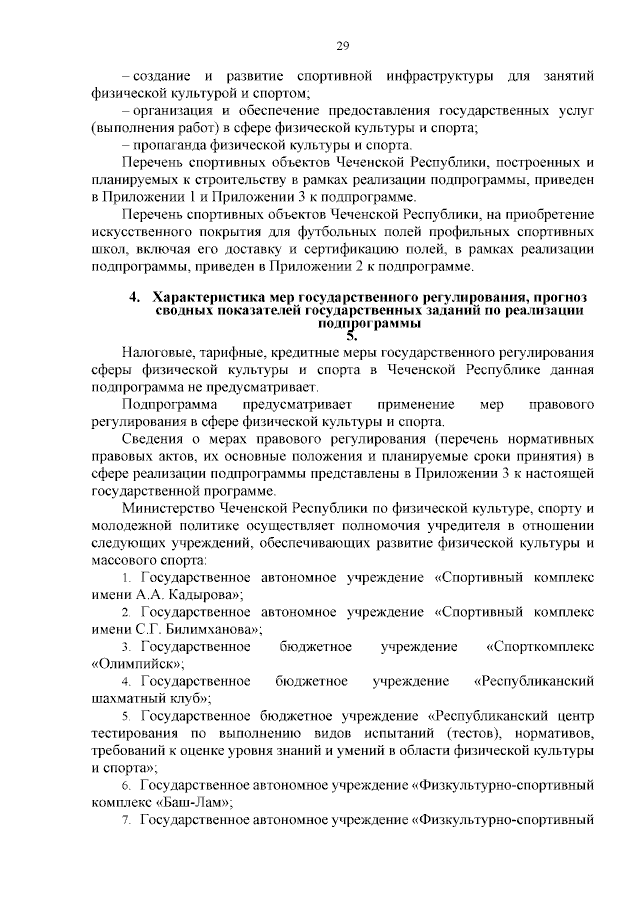 29

– создание и развитие спортивной инфраструктуры для занятий физической культурой и спортом;

– организация и обеспечение предоставления государственных услуг (выполнения работ) в сфере физической культуры и спорта;

– пропаганда физической культуры и спорта.

Перечень спортивных объектов Чеченской Республики, построенных и планируемых к строительству в рамках реализации подпрограммы, приведен в Приложении 1 и Приложении 3 к подпрограмме.

Перечень спортивных объектов Чеченской Республики, на приобретение искусственного покрытия для футбольных полей профильных спортивных школ, включая его доставку и сертификацию полей, в рамках реализации подпрограммы, приведен в Приложении 2 к подпрограмме.

4. Характеристика мер государственного регулирования, прогноз сводных показателей государственных заданий по реализации подпрограммы
5.

Налоговые, тарифные, кредитные меры государственного регулирования сферы физической культуры и спорта в Чеченской Республике данная подпрограмма не предусматривает.

Подпрограмма предусматривает применение мер правового регулирования в сфере физической культуры и спорта.

Сведения о мерах правового регулирования (перечень нормативных правовых актов, их основные положения и планируемые сроки принятия) в сфере реализации подпрограммы представлены в Приложении 3 к настоящей государственной программе.

Министерство Чеченской Республики по физической культуре, спорту и молодежной политике осуществляет полномочия учредителя в отношении следующих учреждений, обеспечивающих развитие физической культуры и массового спорта:

1. Государственное автономное учреждение «Спортивный комплекс имени А.А. Кадырова»;

2. Государственное автономное учреждение «Спортивный комплекс имени С.Г. Билимханова»;

3. Государственное бюджетное учреждение «Спорткомплекс «Олимпийск»;

4. Государственное бюджетное учреждение «Республиканский шахматный клуб»;

5. Государственное бюджетное учреждение «Республиканский центр тестирования по выполнению видов испытаний (тестов), нормативов, требований к оценке уровня знаний и умений в области физической культуры и спорта»;

6. Государственное автономное учреждение «Физкультурно-спортивный комплекс «Баш-Лам»;

7. Государственное автономное учреждение «Физкультурно-спортивный